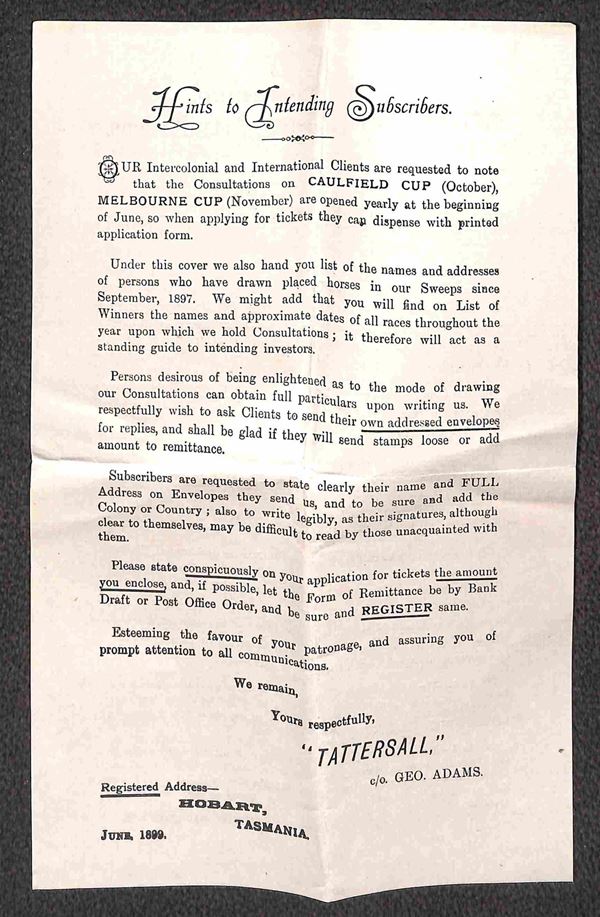 Hints to Intending Subscribers.

OUR Intercolonial and International Clients are requested to note that the Consultations on CAULFIELD CUP (October), MELBOURNE CUP (November) are opened yearly at the beginning of June, so when applying for tickets they can dispense with printed application form.

Under this cover we also hand you list of the names and addresses of persons who have drawn placed horses in our Sweeps since September, 1897. We might add that you will find on List of Winners the names and approximate dates of all races throughout the year upon which we hold Consultations; it therefore will act as a standing guide to intending investors.

Persons desirous of being enlightened as to the mode of drawing our Consultations can obtain full particulars upon writing us. We respectfully wish to ask Clients to send their own addressed envelopes for replies, and shall be glad if they will send stamps loose or add amount to remittance.

Subscribers are requested to state clearly their name and FULL Address on Envelopes they send us, and to be sure and add the Colony or Country; also to write legibly, as their signatures, although clear to themselves, may be difficult to read by those unacquainted with them.

Please state conspicuously on your application for tickets the amount you enclose, and, if possible, let the Form of Remittance be by Bank Draft or Post Office Order, and be sure and REGISTER same.

Esteeming the favour of your patronage, and assuring you of prompt attention to all communications.

We remain,

Yours respectfully,

"TATTERSALL,"

c/o. GEO. ADAMS.

Registered Address—
HOBART,
TASMANIA.

JUNE, 1899.